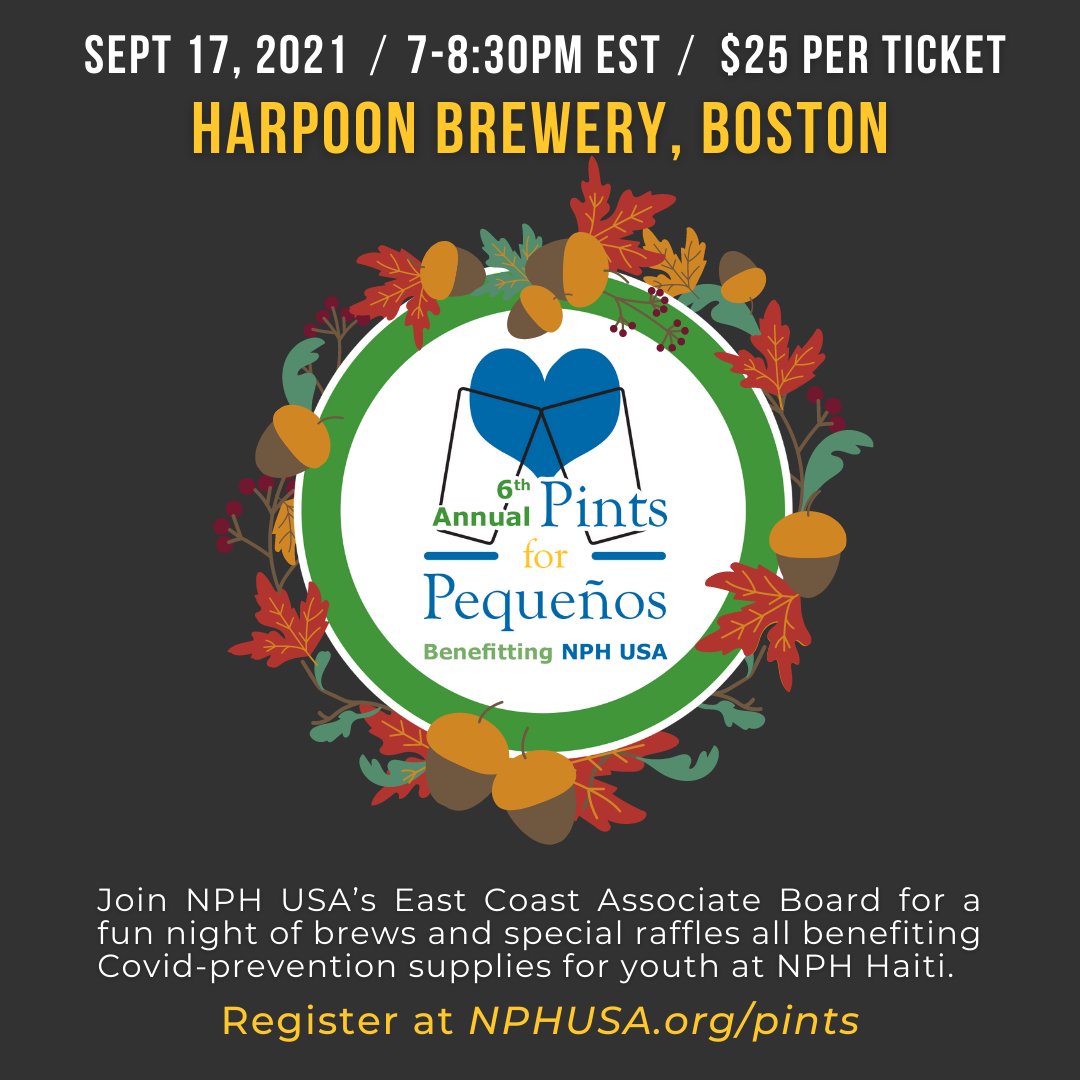 SEPT 17, 2021 / 7-8:30PM EST / $25 PER TICKET
HARPOON BREWERY, BOSTON

6th Annual Pints for Pequeños
Benefitting NPH USA

Join NPH USA's East Coast Associate Board for a fun night of brews and special raffles all benefiting Covid-prevention supplies for youth at NPH Haiti.

Register at NPHUSA.org/pints